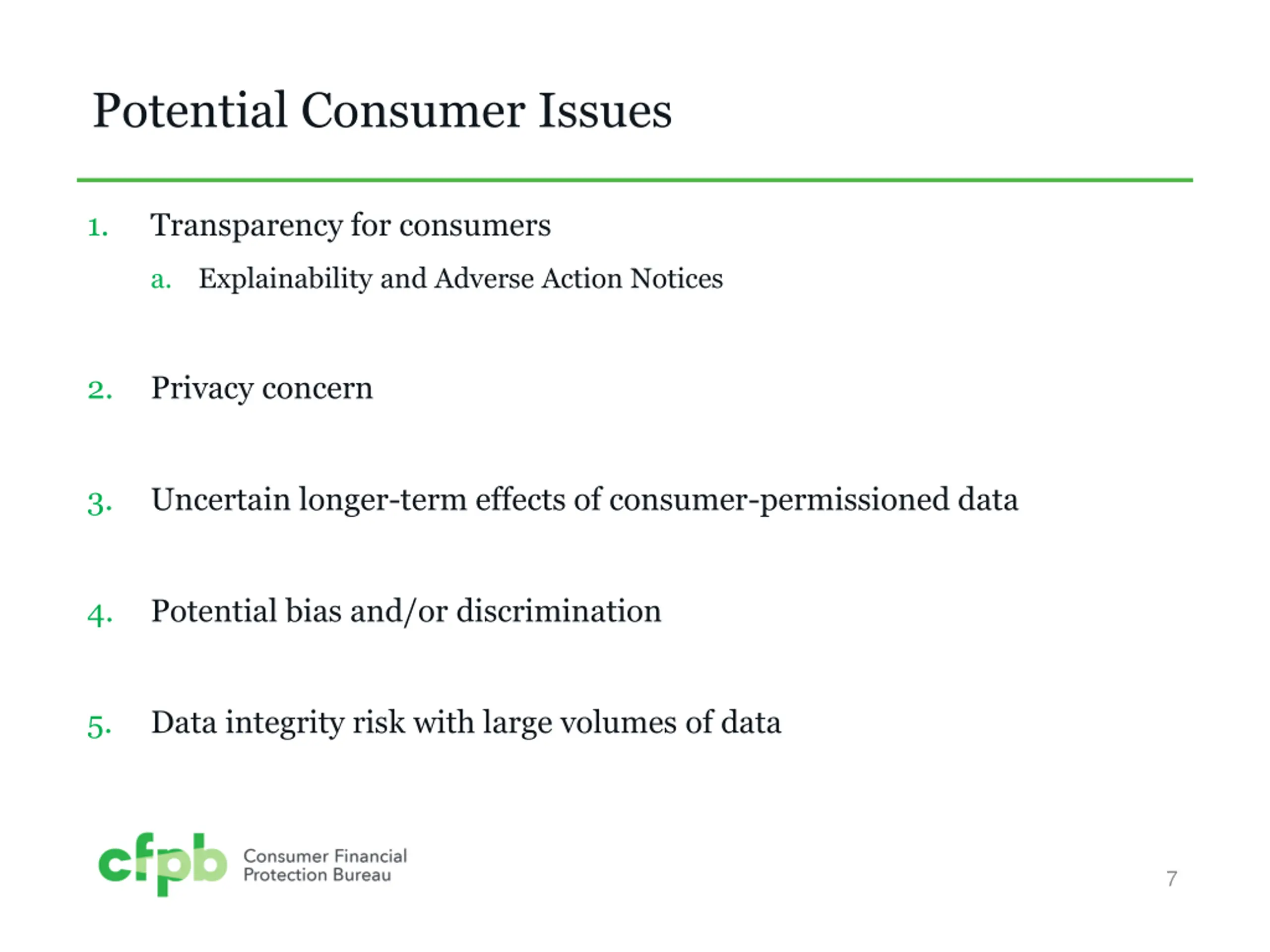 Potential Consumer Issues

1. Transparency for consumers

a. Explainability and Adverse Action Notices

2. Privacy concern

3. Uncertain longer-term effects of consumer-permissioned data

4. Potential bias and/or discrimination

5. Data integrity risk with large volumes of data

cfpb Consumer Financial Protection Bureau

7